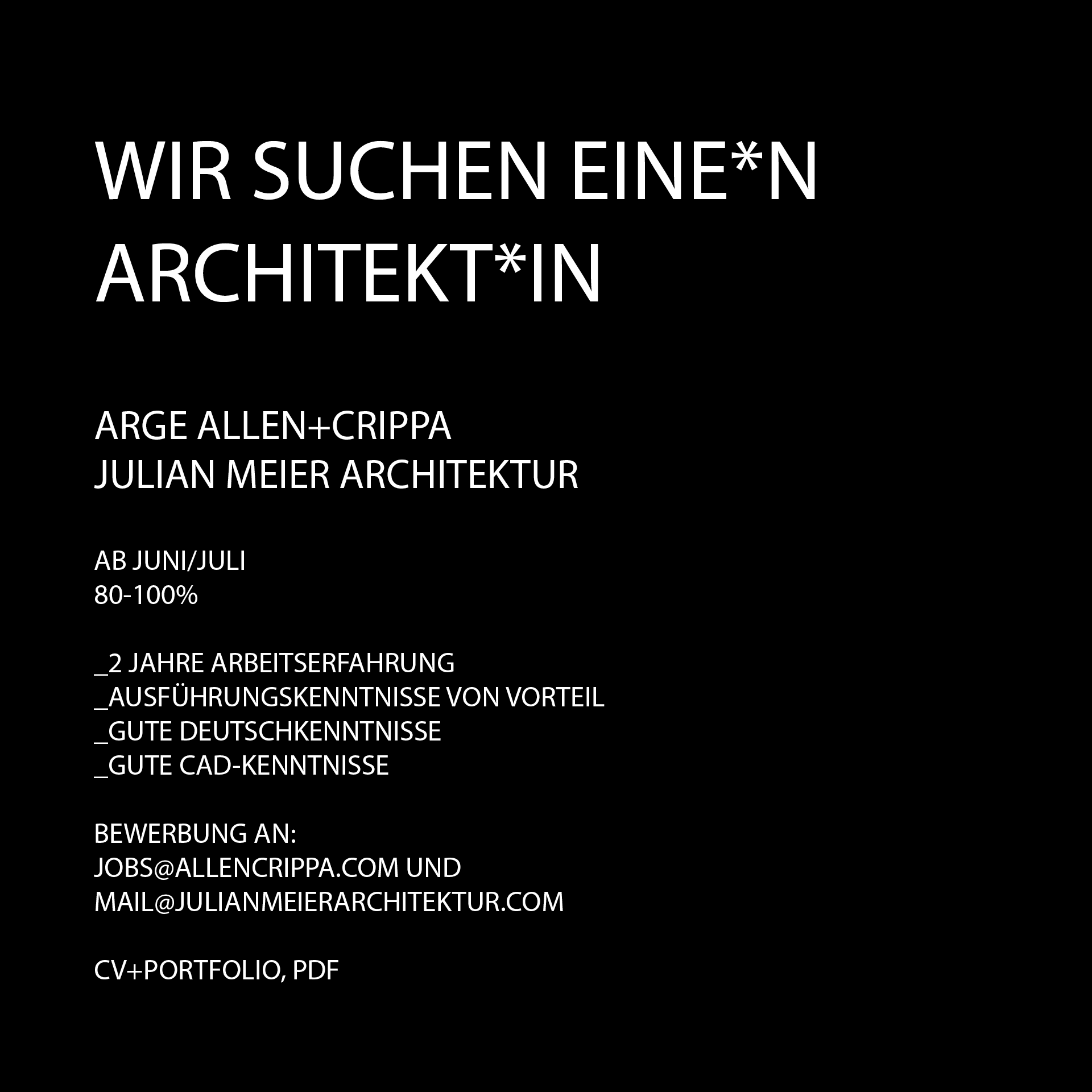 WIR SUCHEN EINE*N
ARCHITEKT*IN

ARGE ALLEN+CRIPPA
JULIAN MEIER ARCHITEKTUR

AB JUNI/JULI
80-100%

_2 JAHRE ARBEITSERFAHRUNG
_AUSFÜHRUNGSKENNTNISSE VON VORTEIL
_GUTE DEUTSCHKENNTNISSE
_GUTE CAD-KENNTNISSE

BEWERBUNG AN:
JOBS@ALLENCRIPPA.COM UND
MAIL@JULIANMEIERARCHITEKTUR.COM

CV+PORTFOLIO, PDF